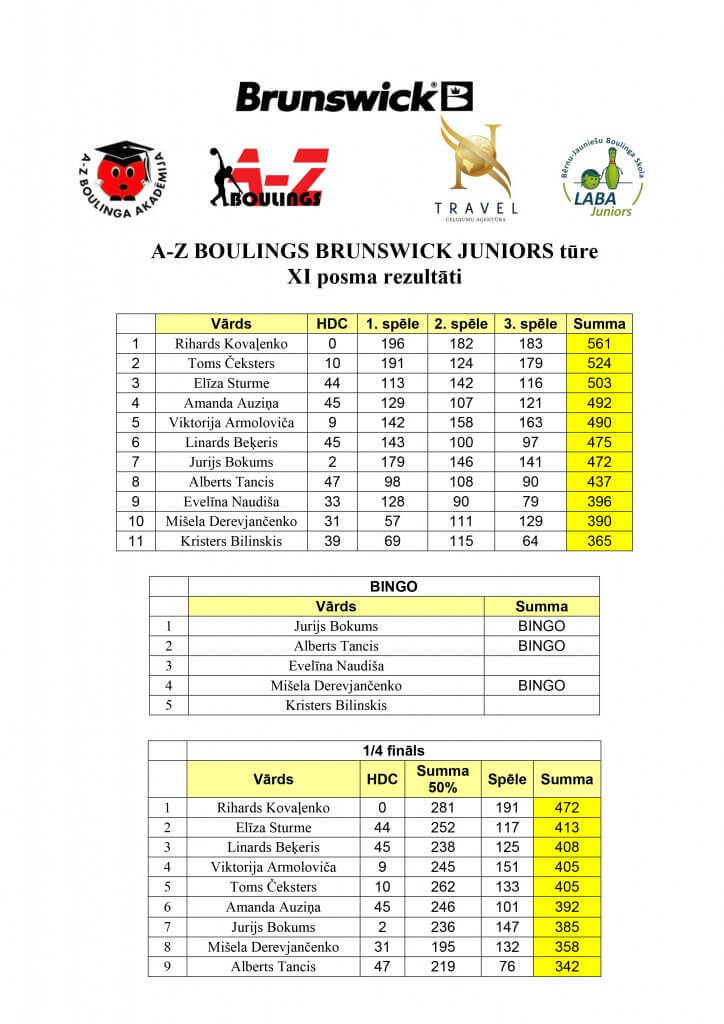 Brunswick

A-Z BOULINGA AKADĒMIJA

A-Z BOULINGS

TRAVEL
CEĻOJUMU AĢENTŪRA

Bērnu-Jauniešu Boulinga Skola
LABA Juniors

A-Z BOULINGS BRUNSWICK JUNIORS tūre
XI posma rezultāti

| | Vārds | HDC | 1. spēle | 2. spēle | 3. spēle | Summa |
|---|---|---|---|---|---|---|
| 1 | Rihards Kovaļenko | 0 | 196 | 182 | 183 | 561 |
| 2 | Toms Čeksters | 10 | 191 | 124 | 179 | 524 |
| 3 | Elīza Sturme | 44 | 113 | 142 | 116 | 503 |
| 4 | Amanda Auziņa | 45 | 129 | 107 | 121 | 492 |
| 5 | Viktorija Armoloviča | 9 | 142 | 158 | 163 | 490 |
| 6 | Linards Beķeris | 45 | 143 | 100 | 97 | 475 |
| 7 | Jurijs Bokums | 2 | 179 | 146 | 141 | 472 |
| 8 | Alberts Tancis | 47 | 98 | 108 | 90 | 437 |
| 9 | Evelīna Naudiša | 33 | 128 | 90 | 79 | 396 |
| 10 | Mišela Derevjančenko | 31 | 57 | 111 | 129 | 390 |
| 11 | Kristers Bilinskis | 39 | 69 | 115 | 64 | 365 |

| | BINGO | |
|---|---|---|
| | Vārds | Summa |
| 1 | Jurijs Bokums | BINGO |
| 2 | Alberts Tancis | BINGO |
| 3 | Evelīna Naudiša | |
| 4 | Mišela Derevjančenko | BINGO |
| 5 | Kristers Bilinskis | |

| | 1/4 fināls | | | | |
|---|---|---|---|---|---|
| | Vārds | HDC | Summa 50% | Spēle | Summa |
| 1 | Rihards Kovaļenko | 0 | 281 | 191 | 472 |
| 2 | Elīza Sturme | 44 | 252 | 117 | 413 |
| 3 | Linards Beķeris | 45 | 238 | 125 | 408 |
| 4 | Viktorija Armoloviča | 9 | 245 | 151 | 405 |
| 5 | Toms Čeksters | 10 | 262 | 133 | 405 |
| 6 | Amanda Auziņa | 45 | 246 | 101 | 392 |
| 7 | Jurijs Bokums | 2 | 236 | 147 | 385 |
| 8 | Mišela Derevjančenko | 31 | 195 | 132 | 358 |
| 9 | Alberts Tancis | 47 | 219 | 76 | 342 |